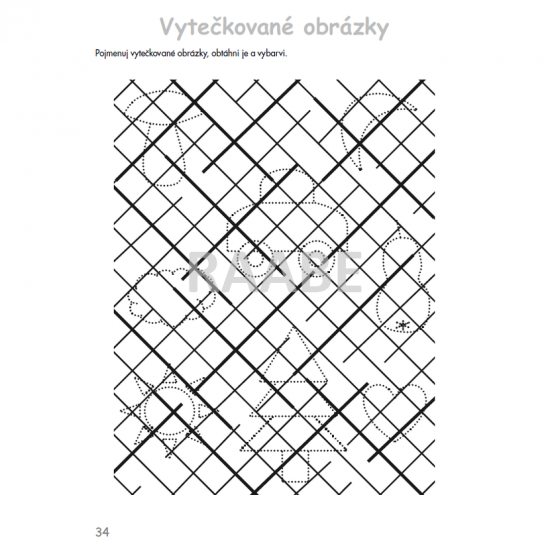 Vytečkované obrázky

Pojmenuj vytečkované obrázky, obtáhni je a vybarvi.

RAABE

34